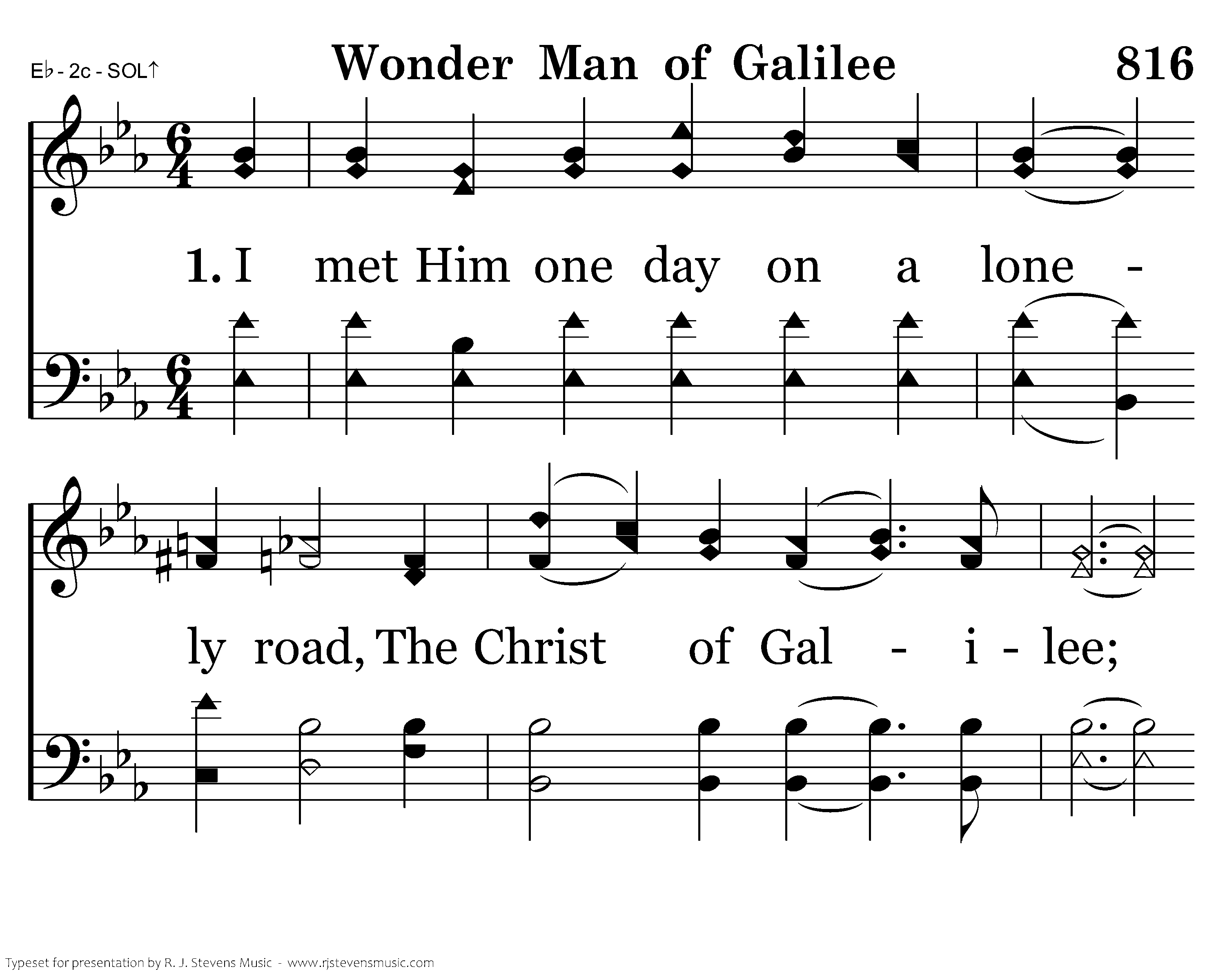 E♭ - 2c - SOL↑

Wonder Man of Galilee

816

1. I met Him one day on a lone - ly road, The Christ of Gal - i - lee;

Typeset for presentation by R. J. Stevens Music - www.rjstevensmusic.com